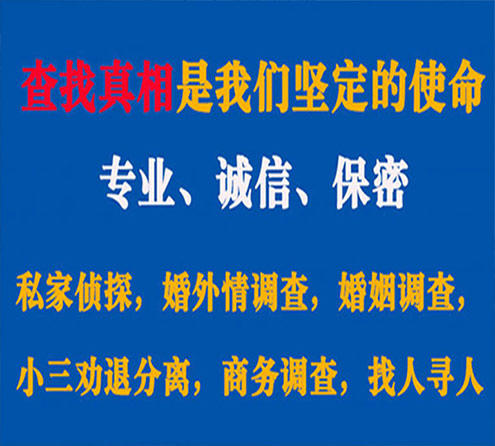 查找真相是我们坚定的使命

专业、诚信、保密

私家侦探，婚外情调查，婚姻调查，

小三劝退分离，商务调查，找人寻人